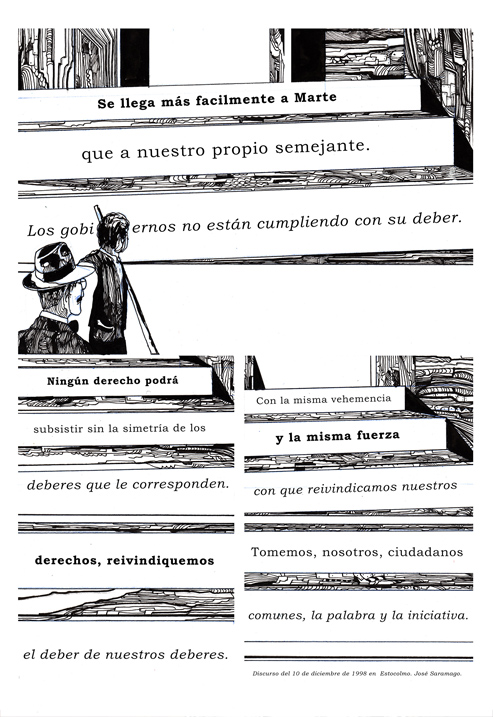 Se llega más facilmente a Marte

que a nuestro propio semejante.

Los gobiernos no están cumpliendo con su deber.

Ningún derecho podrá

subsistir sin la simetría de los

deberes que le corresponden.

derechos, reivindiquemos

el deber de nuestros deberes.

Con la misma vehemencia

y la misma fuerza

con que reivindicamos nuestros

Tomemos, nosotros, ciudadanos

comunes, la palabra y la iniciativa.

Discurso del 10 de diciembre de 1998 en Estocolmo. José Saramago.